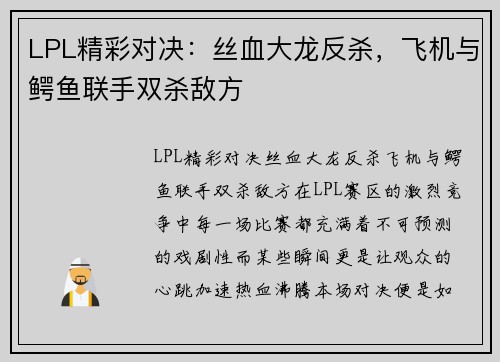 LPL精彩对决：丝血大龙反杀，飞机与鳄鱼联手双杀敌方

LPL精彩对决丝血大龙反杀飞机与鳄鱼联手双杀敌方在LPL赛区的激烈竞争中每一场比赛都充满着不可预测的戏剧性而某些瞬间更是让观众的心跳加速热血沸腾本场对决便是如